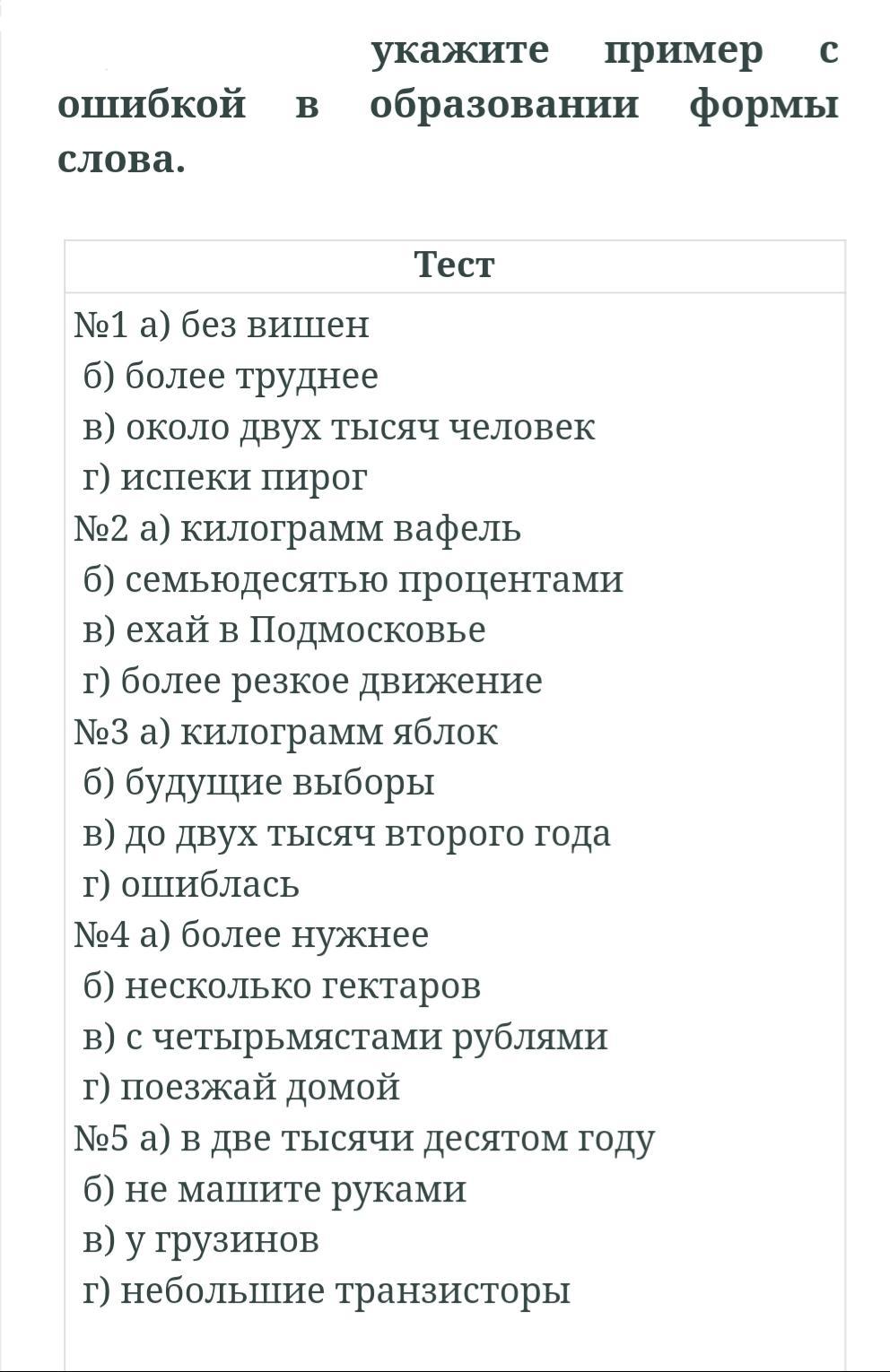 укажите пример с ошибкой в образовании формы слова.

| Тест |
|---|
| №1 а) без вишен<br>б) более труднее<br>в) около двух тысяч человек<br>г) испеки пирог<br>№2 а) килограмм вафель<br>б) семьюдесятью процентами<br>в) ехай в Подмосковье<br>г) более резкое движение<br>№3 а) килограмм яблок<br>б) будущие выборы<br>в) до двух тысяч второго года<br>г) ошиблась<br>№4 а) более нужнее<br>б) несколько гектаров<br>в) с четырьмястами рублями<br>г) поезжай домой<br>№5 а) в две тысячи десятом году<br>б) не машите руками<br>в) у грузинов<br>г) небольшие транзисторы |